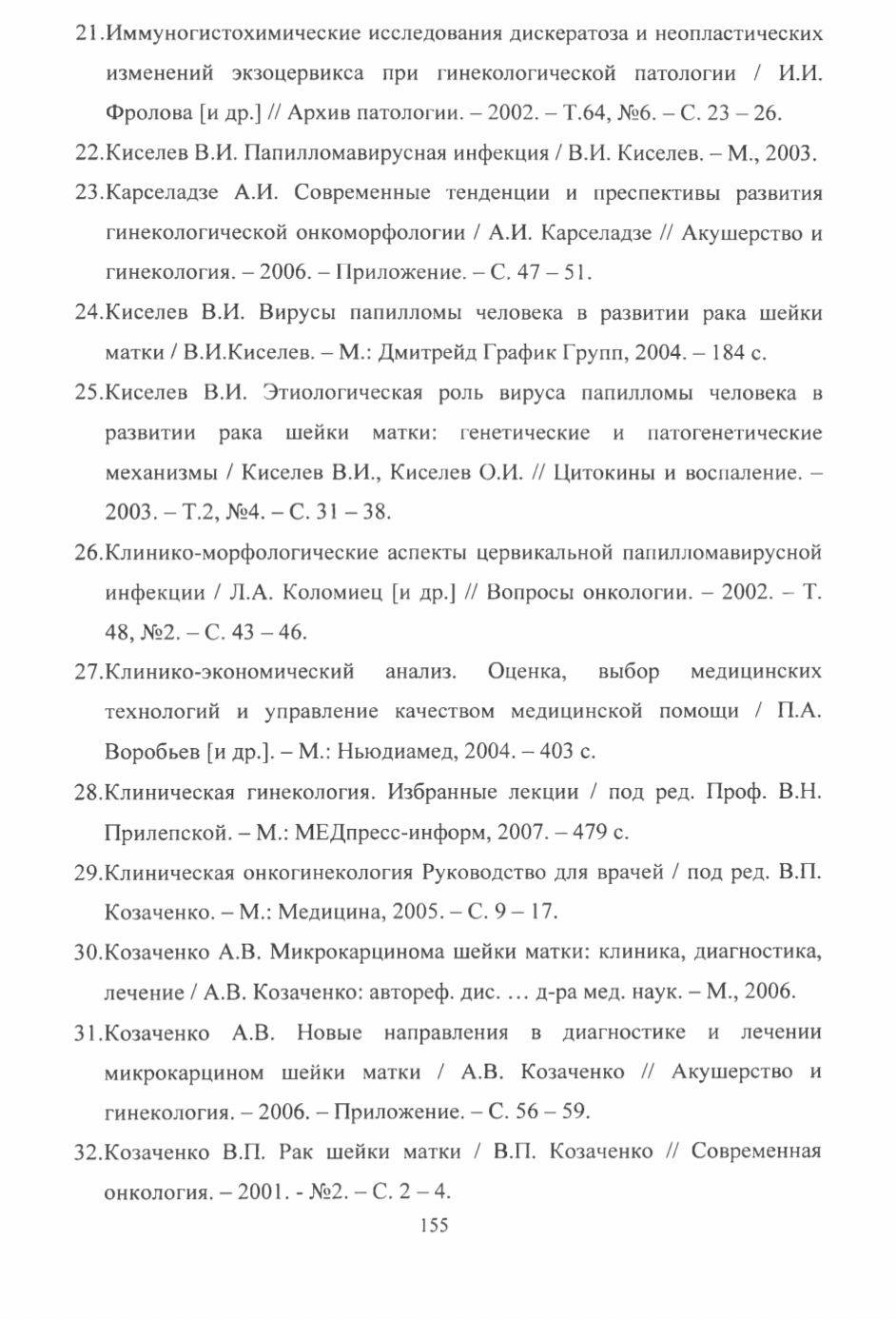 21.Иммуногистохимические исследования дискератоза и неопластических изменений экзоцервикса при гинекологической патологии / И.И. Фролова [и др.] // Архив патологии. – 2002. – Т.64, №6. – С. 23 – 26.

22.Киселев В.И. Папилломавирусная инфекция / В.И. Киселев. – М., 2003.

23.Карселадзе А.И. Современные тенденции и преспективы развития гинекологической онкоморфологии / А.И. Карселадзе // Акушерство и гинекология. – 2006. – Приложение. – С. 47 – 51.

24.Киселев В.И. Вирусы папилломы человека в развитии рака шейки матки / В.И.Киселев. – М.: Дмитрейд График Групп, 2004. – 184 с.

25.Киселев В.И. Этиологическая роль вируса папилломы человека в развитии рака шейки матки: генетические и патогенетические механизмы / Киселев В.И., Киселев О.И. // Цитокины и воспаление. – 2003. – Т.2, №4. – С. 31 – 38.

26.Клинико-морфологические аспекты цервикальной папилломавирусной инфекции / Л.А. Коломиец [и др.] // Вопросы онкологии. – 2002. – Т. 48, №2. – С. 43 – 46.

27.Клинико-экономический анализ. Оценка, выбор медицинских технологий и управление качеством медицинской помощи / П.А. Воробьев [и др.]. – М.: Ньюдиамед, 2004. – 403 с.

28.Клиническая гинекология. Избранные лекции / под ред. Проф. В.Н. Прилепской. – М.: МЕДпресс-информ, 2007. – 479 с.

29.Клиническая онкогинекология Руководство для врачей / под ред. В.П. Козаченко. – М.: Медицина, 2005. – С. 9 – 17.

30.Козаченко А.В. Микрокарцинома шейки матки: клиника, диагностика, лечение / А.В. Козаченко: автореф. дис. … д-ра мед. наук. – М., 2006.

31.Козаченко А.В. Новые направления в диагностике и лечении микрокарцином шейки матки / А.В. Козаченко // Акушерство и гинекология. – 2006. – Приложение. – С. 56 – 59.

32.Козаченко В.П. Рак шейки матки / В.П. Козаченко // Современная онкология. – 2001. - №2. – С. 2 – 4.

155